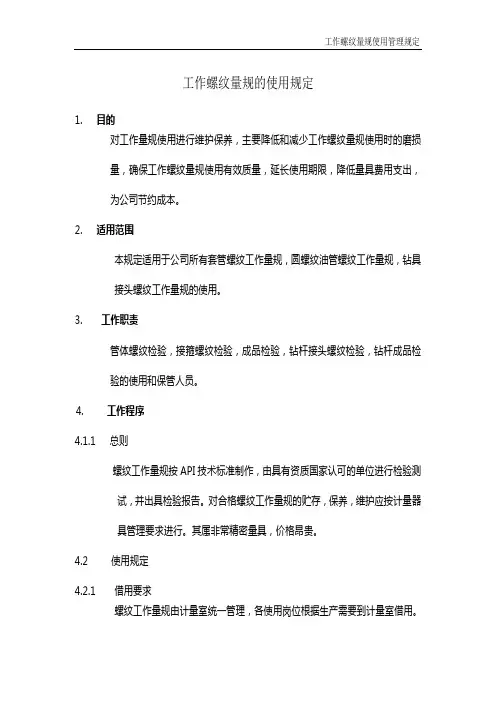 工作螺纹量规使用管理规定

工作螺纹量规的使用规定

1. 目的

对工作量规使用进行维护保养，主要降低和减少工作螺纹量规使用时的磨损量，确保工作螺纹量规使用有效质量，延长使用期限，降低量具费用支出，为公司节约成本。

2. 适用范围

本规定适用于公司所有套管螺纹工作量规，圆螺纹油管螺纹工作量规，钻具接头螺纹工作量规的使用。

3. 工作职责

管体螺纹检验，接箍螺纹检验，成品检验，钻杆接头螺纹检验，钻杆成品检验的使用和保管人员。

4. 工作程序

4.1.1 总则

螺纹工作量规按 API 技术标准制作，由具有资质国家认可的单位进行检验测试，并出具检验报告。对合格螺纹工作量规的贮存，保养，维护应按计量器具管理要求进行。其属非常精密量具，价格昂贵。

4.2 使用规定

4.2.1 借用要求

螺纹工作量规由计量室统一管理，各使用岗位根据生产需要到计量室借用。